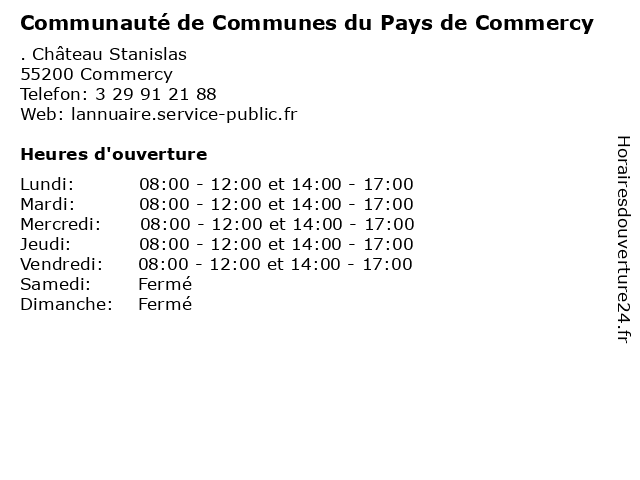 Communauté de Communes du Pays de Commercy

. Château Stanislas
55200 Commercy
Telefon: 3 29 91 21 88
Web: lannuaire.service-public.fr

Heures d'ouverture

Lundi: 08:00 - 12:00 et 14:00 - 17:00
Mardi: 08:00 - 12:00 et 14:00 - 17:00
Mercredi: 08:00 - 12:00 et 14:00 - 17:00
Jeudi: 08:00 - 12:00 et 14:00 - 17:00
Vendredi: 08:00 - 12:00 et 14:00 - 17:00
Samedi: Fermé
Dimanche: Fermé

Horairesdouverture24.fr